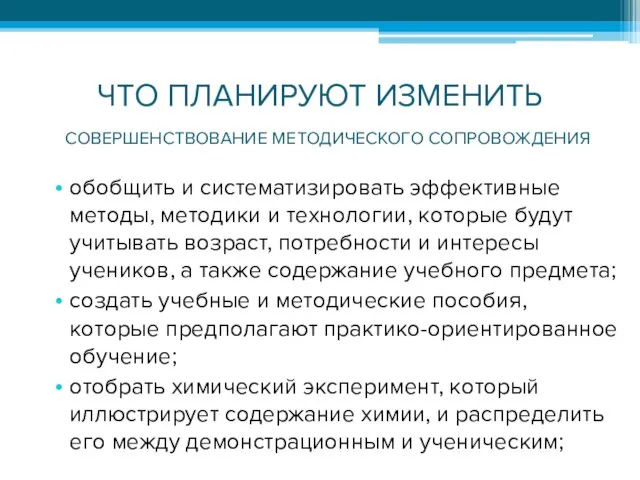 ЧТО ПЛАНИРУЮТ ИЗМЕНИТЬ

СОВЕРШЕНСТВОВАНИЕ МЕТОДИЧЕСКОГО СОПРОВОЖДЕНИЯ

• обобщить и систематизировать эффективные методы, методики и технологии, которые будут учитывать возраст, потребности и интересы учеников, а также содержание учебного предмета;
• создать учебные и методические пособия, которые предполагают практико-ориентированное обучение;
• отобрать химический эксперимент, который иллюстрирует содержание химии, и распределить его между демонстрационным и ученическим;